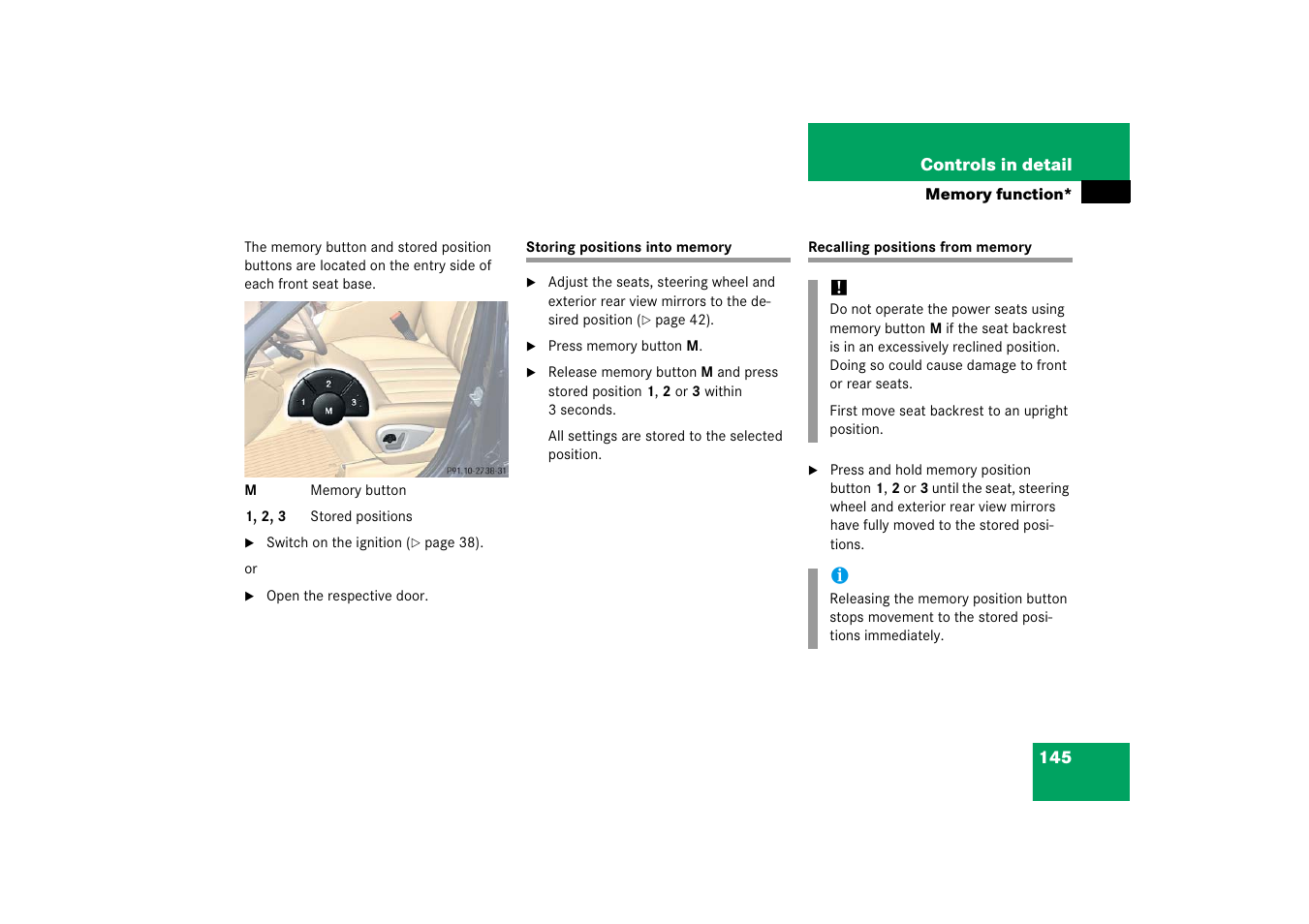 Controls in detail

Memory function*

The memory button and stored position buttons are located on the entry side of each front seat base.

2

1

3

M

P91.10-2738-31

M Memory button

1, 2, 3 Stored positions

▶ Switch on the ignition (▷ page 38).

or

▶ Open the respective door.

Storing positions into memory

▶ Adjust the seats, steering wheel and exterior rear view mirrors to the desired position (▷ page 42).

▶ Press memory button M.

▶ Release memory button M and press stored position 1, 2 or 3 within 3 seconds.

All settings are stored to the selected position.

Recalling positions from memory

!

Do not operate the power seats using memory button M if the seat backrest is in an excessively reclined position. Doing so could cause damage to front or rear seats.

First move seat backrest to an upright position.

▶ Press and hold memory position button 1, 2 or 3 until the seat, steering wheel and exterior rear view mirrors have fully moved to the stored positions.

i

Releasing the memory position button stops movement to the stored positions immediately.

145